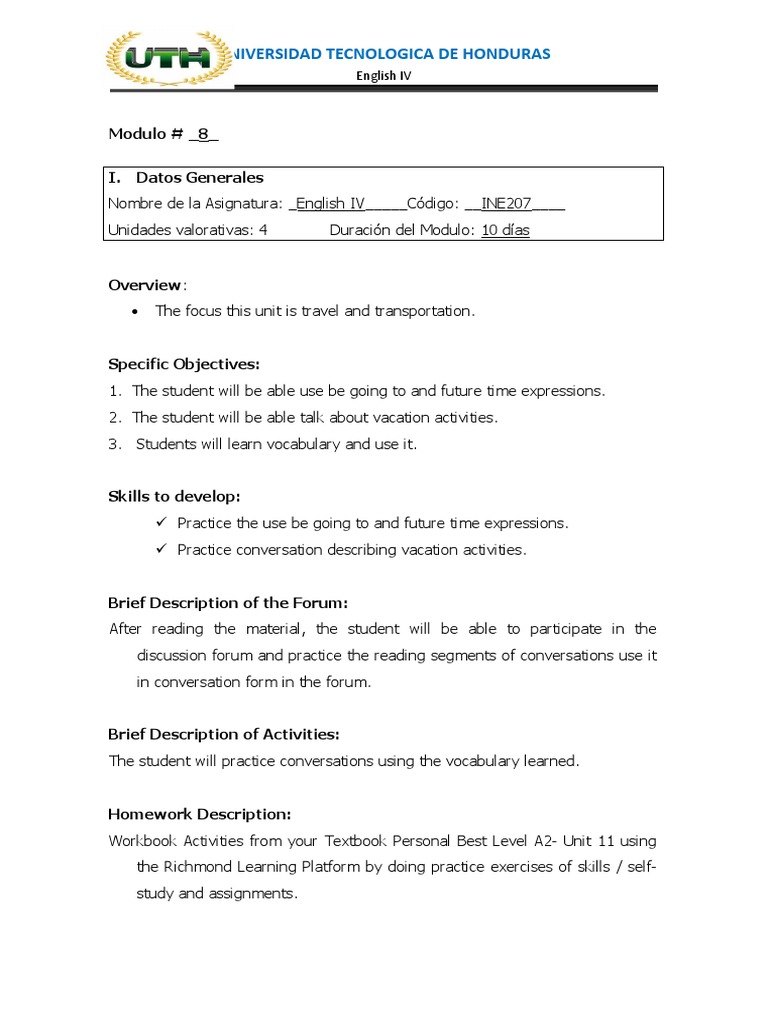 UTH NIVERSIDAD TECNOLOGICA DE HONDURAS
English IV

Modulo # _8_

I. Datos Generales
Nombre de la Asignatura: _English IV_____Código: __INE207____
Unidades valorativas: 4 Duración del Modulo: 10 días

Overview:
• The focus this unit is travel and transportation.

Specific Objectives:
1. The student will be able use be going to and future time expressions.
2. The student will be able talk about vacation activities.
3. Students will learn vocabulary and use it.

Skills to develop:
✓ Practice the use be going to and future time expressions.
✓ Practice conversation describing vacation activities.

Brief Description of the Forum:
After reading the material, the student will be able to participate in the discussion forum and practice the reading segments of conversations use it in conversation form in the forum.

Brief Description of Activities:
The student will practice conversations using the vocabulary learned.

Homework Description:
Workbook Activities from your Textbook Personal Best Level A2- Unit 11 using the Richmond Learning Platform by doing practice exercises of skills / self-study and assignments.